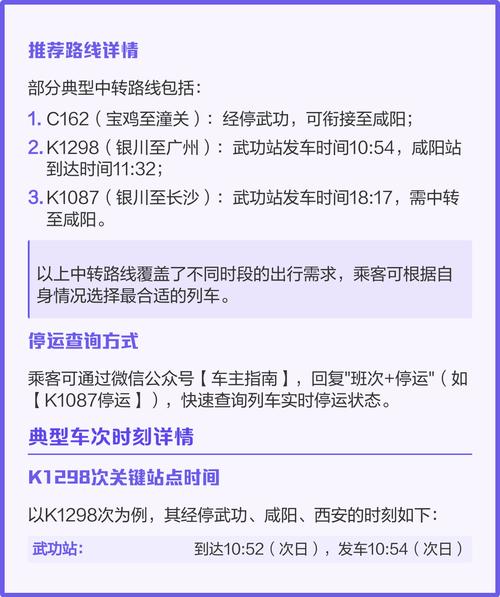 推荐路线详情

部分典型中转路线包括：

1. C162（宝鸡至潼关）：经停武功，可衔接至咸阳；
2. K1298（银川至广州）：武功站发车时间10:54，咸阳站到达时间11:32；
3. K1087（银川至长沙）：武功站发车时间18:17，需中转至咸阳。

以上中转路线覆盖了不同时段的出行需求，乘客可根据自身情况选择最合适的列车。

停运查询方式

乘客可通过微信公众号【车主指南】，回复"班次+停运"（如【K1087停运】），快速查询列车实时停运状态。

典型车次时刻详情

K1298次关键站点时间

以K1298次为例，其经停武功、咸阳、西安的时刻如下：

武功站： 到达10:52（次日），发车10:54（次日）